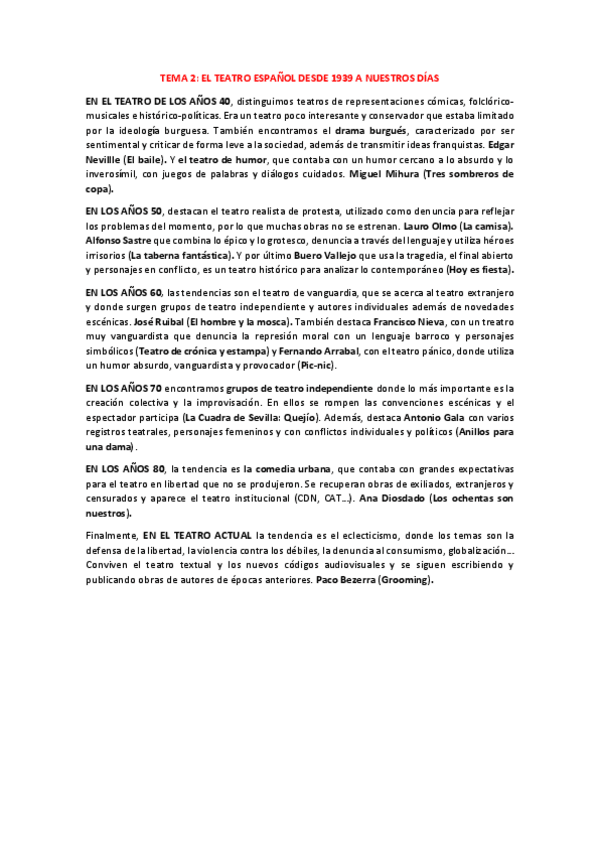 TEMA 2: EL TEATRO ESPAÑOL DESDE 1939 A NUESTROS DÍAS

EN EL TEATRO DE LOS AÑOS 40, distinguimos teatros de representaciones cómicas, folclórico-musicales e histórico-políticas. Era un teatro poco interesante y conservador que estaba limitado por la ideología burguesa. También encontramos el drama burgués, caracterizado por ser sentimental y criticar de forma leve a la sociedad, además de transmitir ideas franquistas. Edgar Nevillle (El baile). Y el teatro de humor, que contaba con un humor cercano a lo absurdo y lo inverosímil, con juegos de palabras y diálogos cuidados. Miguel Mihura (Tres sombreros de copa).

EN LOS AÑOS 50, destacan el teatro realista de protesta, utilizado como denuncia para reflejar los problemas del momento, por lo que muchas obras no se estrenan. Lauro Olmo (La camisa). Alfonso Sastre que combina lo épico y lo grotesco, denuncia a través del lenguaje y utiliza héroes irrisorios (La taberna fantástica). Y por último Buero Vallejo que usa la tragedia, el final abierto y personajes en conflicto, es un teatro histórico para analizar lo contemporáneo (Hoy es fiesta).

EN LOS AÑOS 60, las tendencias son el teatro de vanguardia, que se acerca al teatro extranjero y donde surgen grupos de teatro independiente y autores individuales además de novedades escénicas. José Ruibal (El hombre y la mosca). También destaca Francisco Nieva, con un treatro muy vanguardista que denuncia la represión moral con un lenguaje barroco y personajes simbólicos (Teatro de crónica y estampa) y Fernando Arrabal, con el teatro pánico, donde utiliza un humor absurdo, vanguardista y provocador (Pic-nic).

EN LOS AÑOS 70 encontramos grupos de teatro independiente donde lo más importante es la creación colectiva y la improvisación. En ellos se rompen las convenciones escénicas y el espectador participa (La Cuadra de Sevilla: Quejío). Además, destaca Antonio Gala con varios registros teatrales, personajes femeninos y con conflictos individuales y políticos (Anillos para una dama).

EN LOS AÑOS 80, la tendencia es la comedia urbana, que contaba con grandes expectativas para el teatro en libertad que no se produjeron. Se recuperan obras de exiliados, extranjeros y censurados y aparece el teatro institucional (CDN, CAT...). Ana Diosdado (Los ochentas son nuestros).

Finalmente, EN EL TEATRO ACTUAL la tendencia es el eclecticismo, donde los temas son la defensa de la libertad, la violencia contra los débiles, la denuncia al consumismo, globalización... Conviven el teatro textual y los nuevos códigos audiovisuales y se siguen escribiendo y publicando obras de autores de épocas anteriores. Paco Bezerra (Grooming).